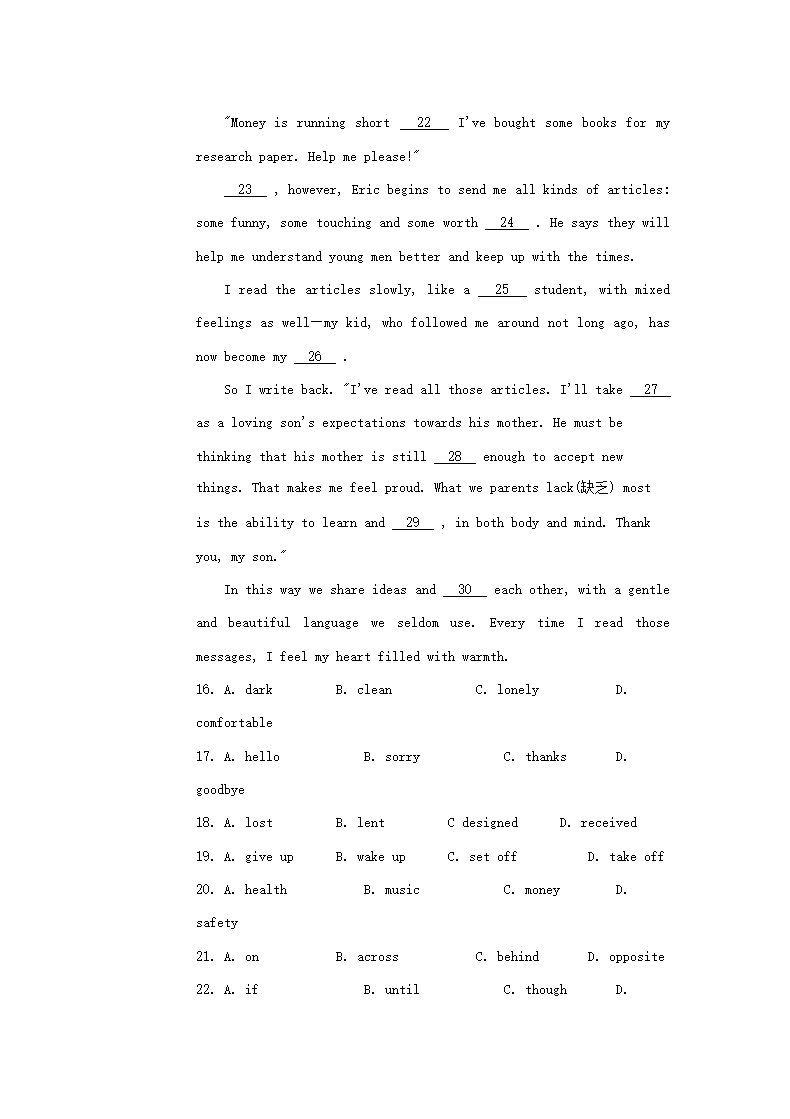 "Money is running short __22__ I've bought some books for my research paper. Help me please!"

__23__ , however, Eric begins to send me all kinds of articles: some funny, some touching and some worth __24__ . He says they will help me understand young men better and keep up with the times.

I read the articles slowly, like a __25__ student, with mixed feelings as well—my kid, who followed me around not long ago, has now become my __26__ .

So I write back. "I've read all those articles. I'll take __27__ as a loving son's expectations towards his mother. He must be thinking that his mother is still __28__ enough to accept new things. That makes me feel proud. What we parents lack(缺乏) most is the ability to learn and __29__ , in both body and mind. Thank you, my son."

In this way we share ideas and __30__ each other, with a gentle and beautiful language we seldom use. Every time I read those messages, I feel my heart filled with warmth.

16. A. dark B. clean C. lonely D. comfortable

17. A. hello B. sorry C. thanks D. goodbye

18. A. lost B. lent C designed D. received

19. A. give up B. wake up C. set off D. take off

20. A. health B. music C. money D. safety

21. A. on B. across C. behind D. opposite

22. A. if B. until C. though D.